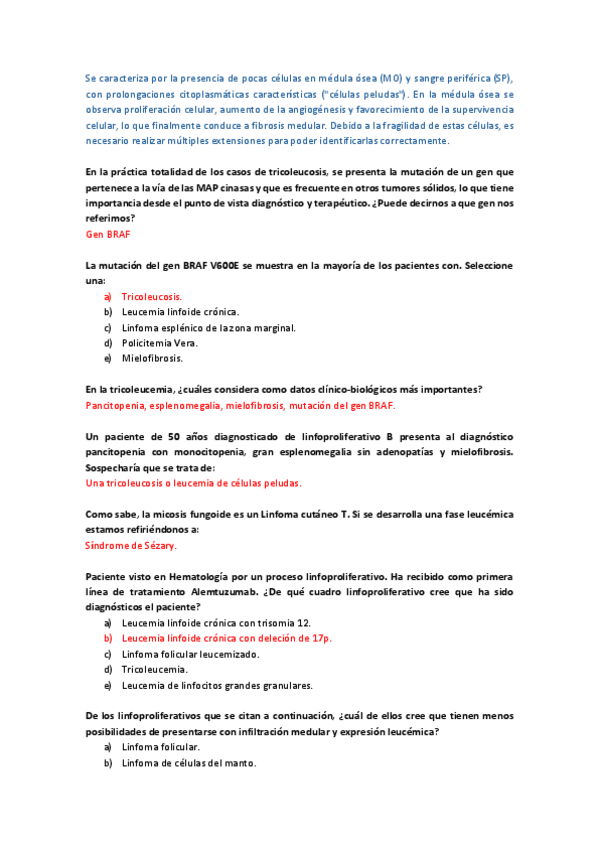 Se caracteriza por la presencia de pocas células en médula ósea (MO) y sangre periférica (SP), con prolongaciones citoplasmáticas características ("células peludas"). En la médula ósea se observa proliferación celular, aumento de la angiogénesis y favorecimiento de la supervivencia celular, lo que finalmente conduce a fibrosis medular. Debido a la fragilidad de estas células, es necesario realizar múltiples extensiones para poder identificarlas correctamente.

En la práctica totalidad de los casos de tricoleucosis, se presenta la mutación de un gen que pertenece a la vía de las MAP cinasas y que es frecuente en otros tumores sólidos, lo que tiene importancia desde el punto de vista diagnóstico y terapéutico. ¿Puede decirnos a que gen nos referimos?
Gen BRAF

La mutación del gen BRAF V600E se muestra en la mayoría de los pacientes con. Seleccione una:
a) Tricoleucosis.
b) Leucemia linfoide crónica.
c) Linfoma esplénico de la zona marginal.
d) Policitemia Vera.
e) Mielofibrosis.

En la tricoleucemia, ¿cuáles considera como datos clínico-biológicos más importantes?
Pancitopenia, esplenomegalia, mielofibrosis, mutación del gen BRAF.

Un paciente de 50 años diagnosticado de linfoproliferativo B presenta al diagnóstico pancitopenia con monocitopenia, gran esplenomegalia sin adenopatías y mielofibrosis. Sospecharía que se trata de:
Una tricoleucosis o leucemia de células peludas.

Como sabe, la micosis fungoide es un Linfoma cutáneo T. Si se desarrolla una fase leucémica estamos refiriéndonos a:
Síndrome de Sézary.

Paciente visto en Hematología por un proceso linfoproliferativo. Ha recibido como primera línea de tratamiento Alemtuzumab. ¿De qué cuadro linfoproliferativo cree que ha sido diagnósticos el paciente?
a) Leucemia linfoide crónica con trisomia 12.
b) Leucemia linfoide crónica con deleción de 17p.
c) Linfoma folicular leucemizado.
d) Tricoleucemia.
e) Leucemia de linfocitos grandes granulares.

De los linfoproliferativos que se citan a continuación, ¿cuál de ellos cree que tienen menos posibilidades de presentarse con infiltración medular y expresión leucémica?
a) Linfoma folicular.
b) Linfoma de células del manto.